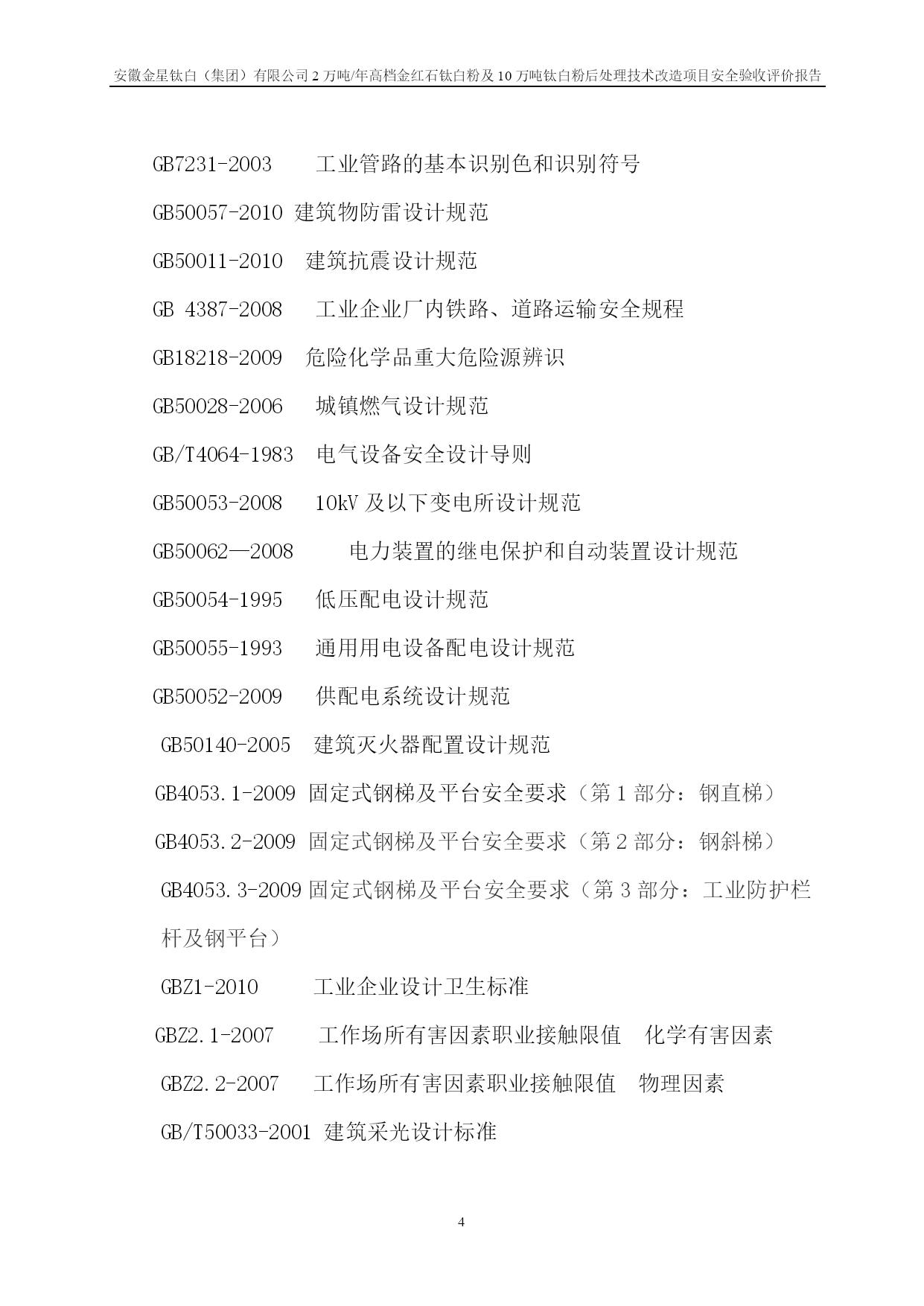 安徽金星钛白（集团）有限公司 2 万吨/年高档金红石钛白粉及 10 万吨钛白粉后处理技术改造项目安全验收评价报告

GB7231-2003　　工业管路的基本识别色和识别符号

GB50057-2010 建筑物防雷设计规范

GB50011-2010　建筑抗震设计规范

GB 4387-2008　　工业企业厂内铁路、道路运输安全规程

GB18218-2009　危险化学品重大危险源辨识

GB50028-2006　　城镇燃气设计规范

GB/T4064-1983　电气设备安全设计导则

GB50053-2008　　10kV 及以下变电所设计规范

GB50062—2008　　　电力装置的继电保护和自动装置设计规范

GB50054-1995　　低压配电设计规范

GB50055-1993　　通用用电设备配电设计规范

GB50052-2009　　供配电系统设计规范

GB50140-2005　建筑灭火器配置设计规范

GB4053.1-2009 固定式钢梯及平台安全要求（第 1 部分：钢直梯）

GB4053.2-2009 固定式钢梯及平台安全要求（第 2 部分：钢斜梯）

GB4053.3-2009 固定式钢梯及平台安全要求（第 3 部分：工业防护栏杆及钢平台）

GBZ1-2010　　　工业企业设计卫生标准

GBZ2.1-2007　　　工作场所有害因素职业接触限值　化学有害因素

GBZ2.2-2007　　工作场所有害因素职业接触限值　物理因素

GB/T50033-2001 建筑采光设计标准

4